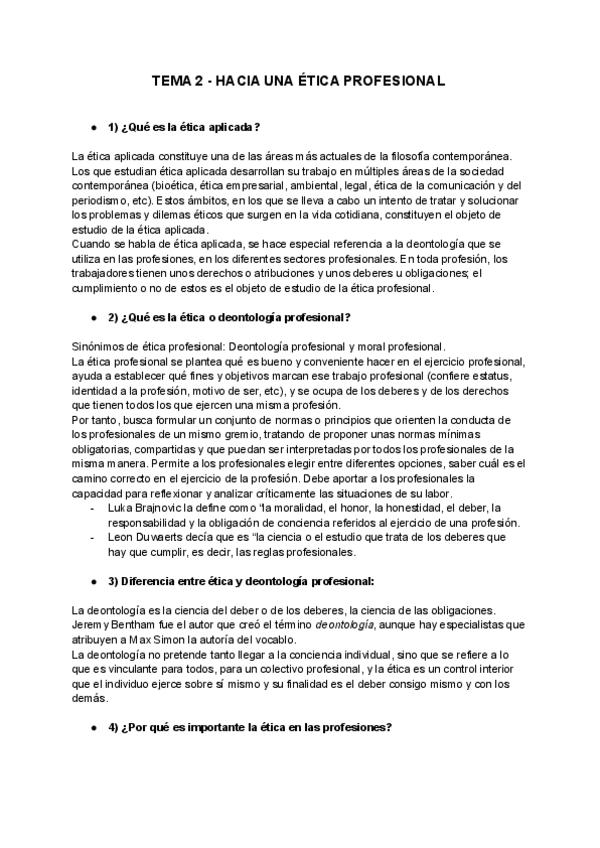 TEMA 2 - HACIA UNA ÉTICA PROFESIONAL

● 1) ¿Qué es la ética aplicada?

La ética aplicada constituye una de las áreas más actuales de la filosofía contemporánea. Los que estudian ética aplicada desarrollan su trabajo en múltiples áreas de la sociedad contemporánea (bioética, ética empresarial, ambiental, legal, ética de la comunicación y del periodismo, etc). Estos ámbitos, en los que se lleva a cabo un intento de tratar y solucionar los problemas y dilemas éticos que surgen en la vida cotidiana, constituyen el objeto de estudio de la ética aplicada.
Cuando se habla de ética aplicada, se hace especial referencia a la deontología que se utiliza en las profesiones, en los diferentes sectores profesionales. En toda profesión, los trabajadores tienen unos derechos o atribuciones y unos deberes u obligaciones; el cumplimiento o no de estos es el objeto de estudio de la ética profesional.

● 2) ¿Qué es la ética o deontología profesional?

Sinónimos de ética profesional: Deontología profesional y moral profesional.
La ética profesional se plantea qué es bueno y conveniente hacer en el ejercicio profesional, ayuda a establecer qué fines y objetivos marcan ese trabajo profesional (confiere estatus, identidad a la profesión, motivo de ser, etc), y se ocupa de los deberes y de los derechos que tienen todos los que ejercen una misma profesión.
Por tanto, busca formular un conjunto de normas o principios que orienten la conducta de los profesionales de un mismo gremio, tratando de proponer unas normas mínimas obligatorias, compartidas y que puedan ser interpretadas por todos los profesionales de la misma manera. Permite a los profesionales elegir entre diferentes opciones, saber cuál es el camino correcto en el ejercicio de la profesión. Debe aportar a los profesionales la capacidad para reflexionar y analizar críticamente las situaciones de su labor.
- Luka Brajnovic la define como "la moralidad, el honor, la honestidad, el deber, la responsabilidad y la obligación de conciencia referidos al ejercicio de una profesión.
- Leon Duwaerts decía que es "la ciencia o el estudio que trata de los deberes que hay que cumplir, es decir, las reglas profesionales.

● 3) Diferencia entre ética y deontología profesional:

La deontología es la ciencia del deber o de los deberes, la ciencia de las obligaciones. Jeremy Bentham fue el autor que creó el término deontología, aunque hay especialistas que atribuyen a Max Simon la autoría del vocablo.
La deontología no pretende tanto llegar a la conciencia individual, sino que se refiere a lo que es vinculante para todos, para un colectivo profesional, y la ética es un control interior que el individuo ejerce sobre sí mismo y su finalidad es el deber consigo mismo y con los demás.

● 4) ¿Por qué es importante la ética en las profesiones?